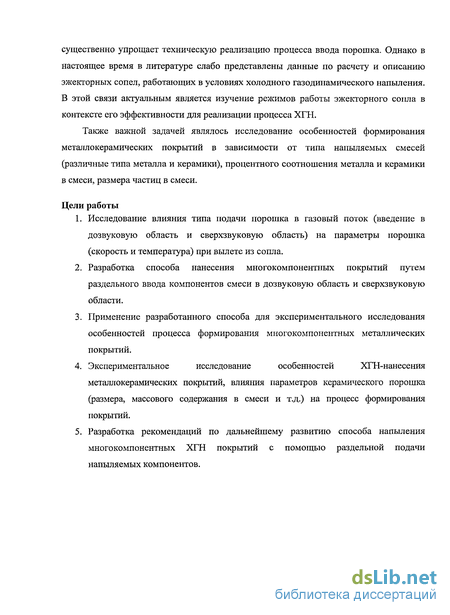 существенно упрощает техническую реализацию процесса ввода порошка. Однако в настоящее время в литературе слабо представлены данные по расчету и описанию эжекторных сопел, работающих в условиях холодного газодинамического напыления. В этой связи актуальным является изучение режимов работы эжекторного сопла в контексте его эффективности для реализации процесса ХГН.

Также важной задачей являлось исследование особенностей формирования металлокерамических покрытий в зависимости от типа напыляемых смесей (различные типа металла и керамики), процентного соотношения металла и керамики в смеси, размера частиц в смеси.

Цели работы

1. Исследование влияния типа подачи порошка в газовый поток (введение в дозвуковую область и сверхзвуковую область) на параметры порошка (скорость и температура) при вылете из сопла.
2. Разработка способа нанесения многокомпонентных покрытий путем раздельного ввода компонентов смеси в дозвуковую область и сверхзвуковую области.
3. Применение разработанного способа для экспериментального исследования особенностей процесса формирования многокомпонентных металлических покрытий.
4. Экспериментальное исследование особенностей ХГН-нанесения металлокерамических покрытий, влияния параметров керамического порошка (размера, массового содержания в смеси и т.д.) на процесс формирования покрытий.
5. Разработка рекомендаций по дальнейшему развитию способа напыления многокомпонентных ХГН покрытий с помощью раздельной подачи напыляемых компонентов.

dsLib.net
библиотека диссертаций